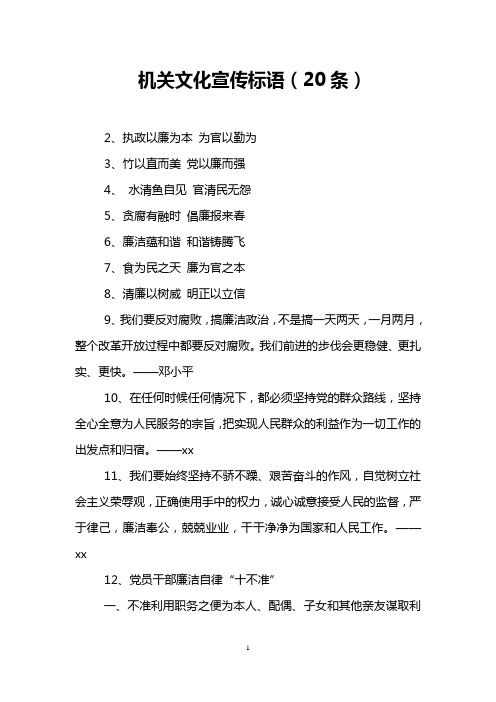 机关文化宣传标语（20条）

2、执政以廉为本 为官以勤为

3、竹以直而美 党以廉而强

4、 水清鱼自见 官清民无怨

5、贪腐有融时 倡廉报来春

6、廉洁蕴和谐 和谐铸腾飞

7、食为民之天 廉为官之本

8、清廉以树威 明正以立信

9、我们要反对腐败，搞廉洁政治，不是搞一天两天，一月两月，整个改革开放过程中都要反对腐败。我们前进的步伐会更稳健、更扎实、更快。——邓小平

10、在任何时候任何情况下，都必须坚持党的群众路线，坚持全心全意为人民服务的宗旨，把实现人民群众的利益作为一切工作的出发点和归宿。——xx

11、我们要始终坚持不骄不躁、艰苦奋斗的作风，自觉树立社会主义荣辱观，正确使用手中的权力，诚心诚意接受人民的监督，严于律己，廉洁奉公，兢兢业业，干干净净为国家和人民工作。——xx

12、党员干部廉洁自律“十不准”

一、不准利用职务之便为本人、配偶、子女和其他亲友谋取利

1